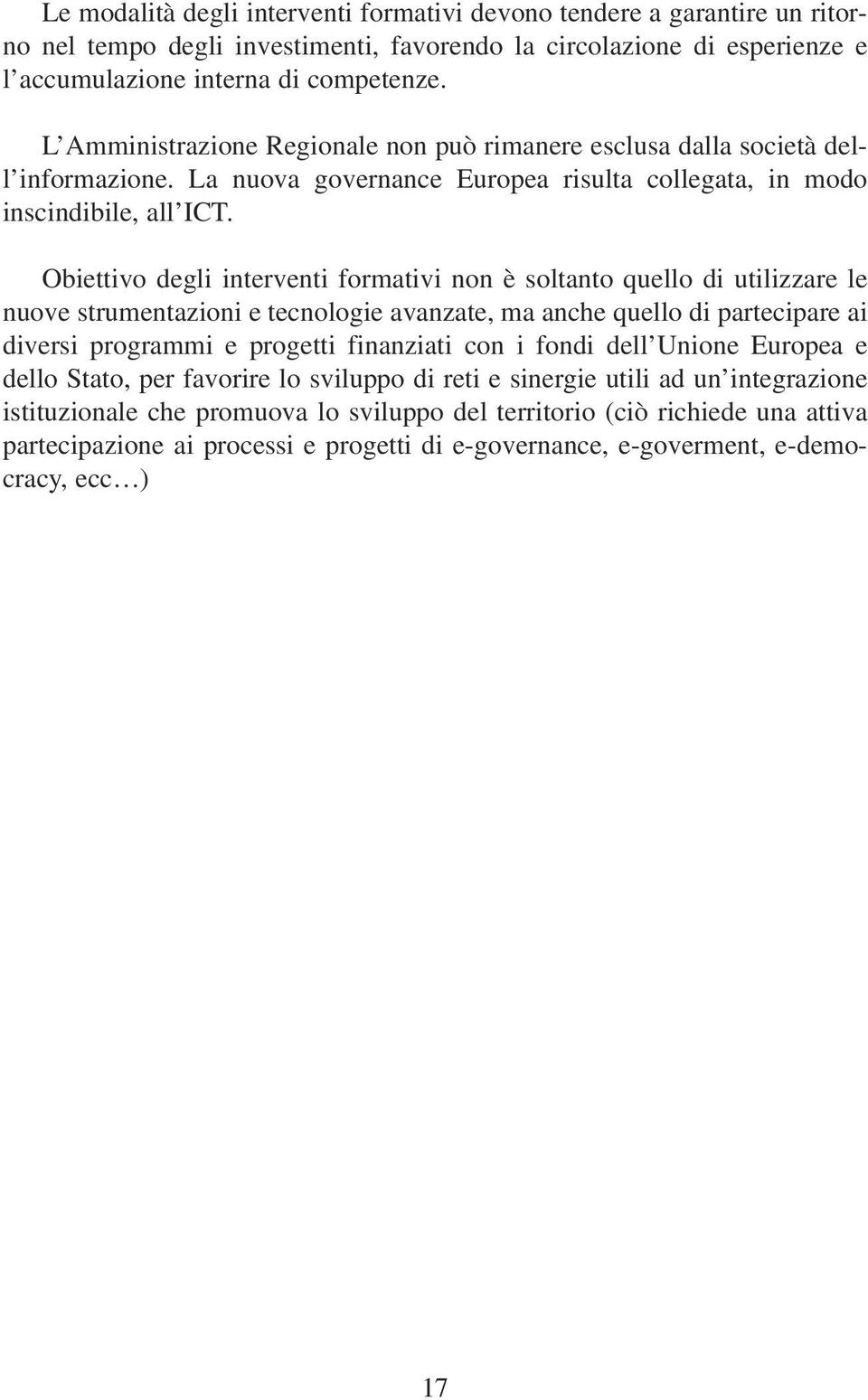 Le modalità degli interventi formativi devono tendere a garantire un ritorno nel tempo degli investimenti, favorendo la circolazione di esperienze e l'accumulazione interna di competenze.

L'Amministrazione Regionale non può rimanere esclusa dalla società dell'informazione. La nuova governance Europea risulta collegata, in modo inscindibile, all'ICT.

Obiettivo degli interventi formativi non è soltanto quello di utilizzare le nuove strumentazioni e tecnologie avanzate, ma anche quello di partecipare ai diversi programmi e progetti finanziati con i fondi dell'Unione Europea e dello Stato, per favorire lo sviluppo di reti e sinergie utili ad un'integrazione istituzionale che promuova lo sviluppo del territorio (ciò richiede una attiva partecipazione ai processi e progetti di e-governance, e-goverment, e-democracy, ecc…)

17